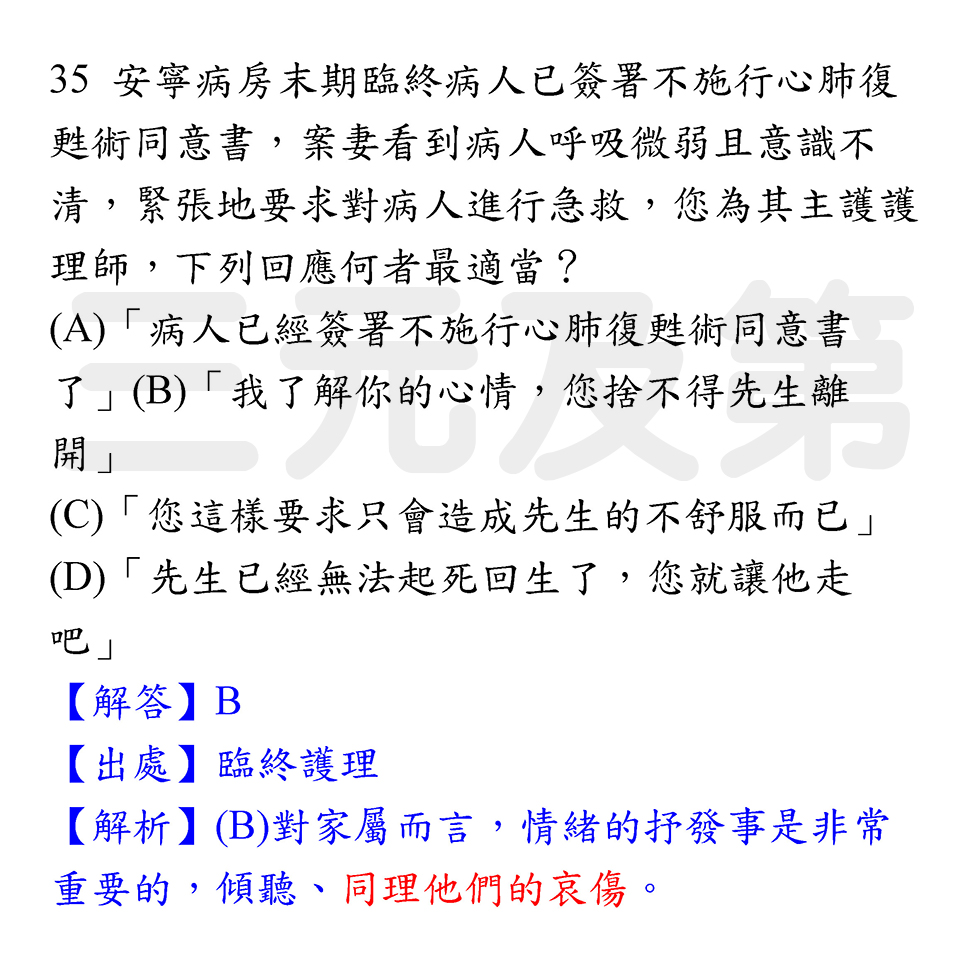 35 安寧病房末期臨終病人已簽署不施行心肺復甦術同意書，案妻看到病人呼吸微弱且意識不清，緊張地要求對病人進行急救，您為其主護護理師，下列回應何者最適當？

(A)「病人已經簽署不施行心肺復甦術同意書了」(B)「我了解你的心情，您捨不得先生離開」

(C)「您這樣要求只會造成先生的不舒服而已」

(D)「先生已經無法起死回生了，您就讓他走吧」

【解答】B

【出處】臨終護理

【解析】(B)對家屬而言，情緒的抒發事是非常重要的，傾聽、同理他們的哀傷。

三元及第